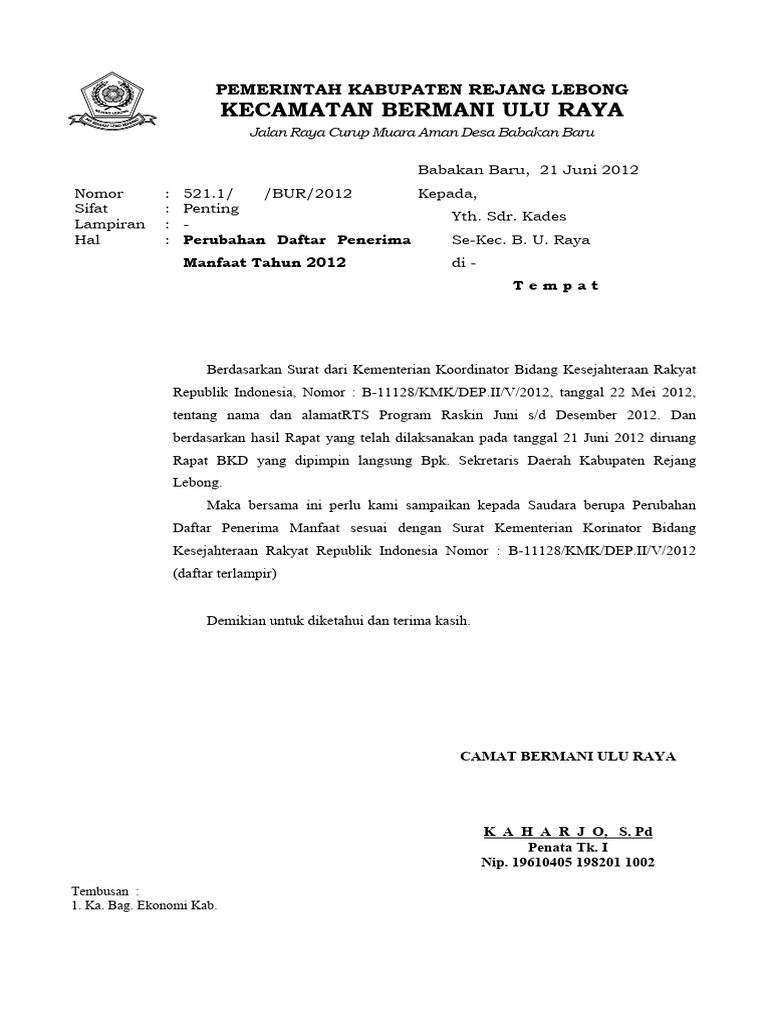 PEMERINTAH KABUPATEN REJANG LEBONG
KECAMATAN BERMANI ULU RAYA
Jalan Raya Curup Muara Aman Desa Babakan Baru

Babakan Baru, 21 Juni 2012

Nomor : 521.1/ /BUR/2012
Sifat : Penting
Lampiran : -
Hal : Perubahan Daftar Penerima Manfaat Tahun 2012

Kepada,
Yth. Sdr. Kades
Se-Kec. B. U. Raya
di -
T e m p a t

Berdasarkan Surat dari Kementerian Koordinator Bidang Kesejahteraan Rakyat Republik Indonesia, Nomor : B-11128/KMK/DEP.II/V/2012, tanggal 22 Mei 2012, tentang nama dan alamatRTS Program Raskin Juni s/d Desember 2012. Dan berdasarkan hasil Rapat yang telah dilaksanakan pada tanggal 21 Juni 2012 diruang Rapat BKD yang dipimpin langsung Bpk. Sekretaris Daerah Kabupaten Rejang Lebong.

Maka bersama ini perlu kami sampaikan kepada Saudara berupa Perubahan Daftar Penerima Manfaat sesuai dengan Surat Kementerian Korinator Bidang Kesejahteraan Rakyat Republik Indonesia Nomor : B-11128/KMK/DEP.II/V/2012 (daftar terlampir)

Demikian untuk diketahui dan terima kasih.

CAMAT BERMANI ULU RAYA

K A H A R J O, S.Pd
Penata Tk. I
Nip. 19610405 198201 1002

Tembusan :
1. Ka. Bag. Ekonomi Kab.